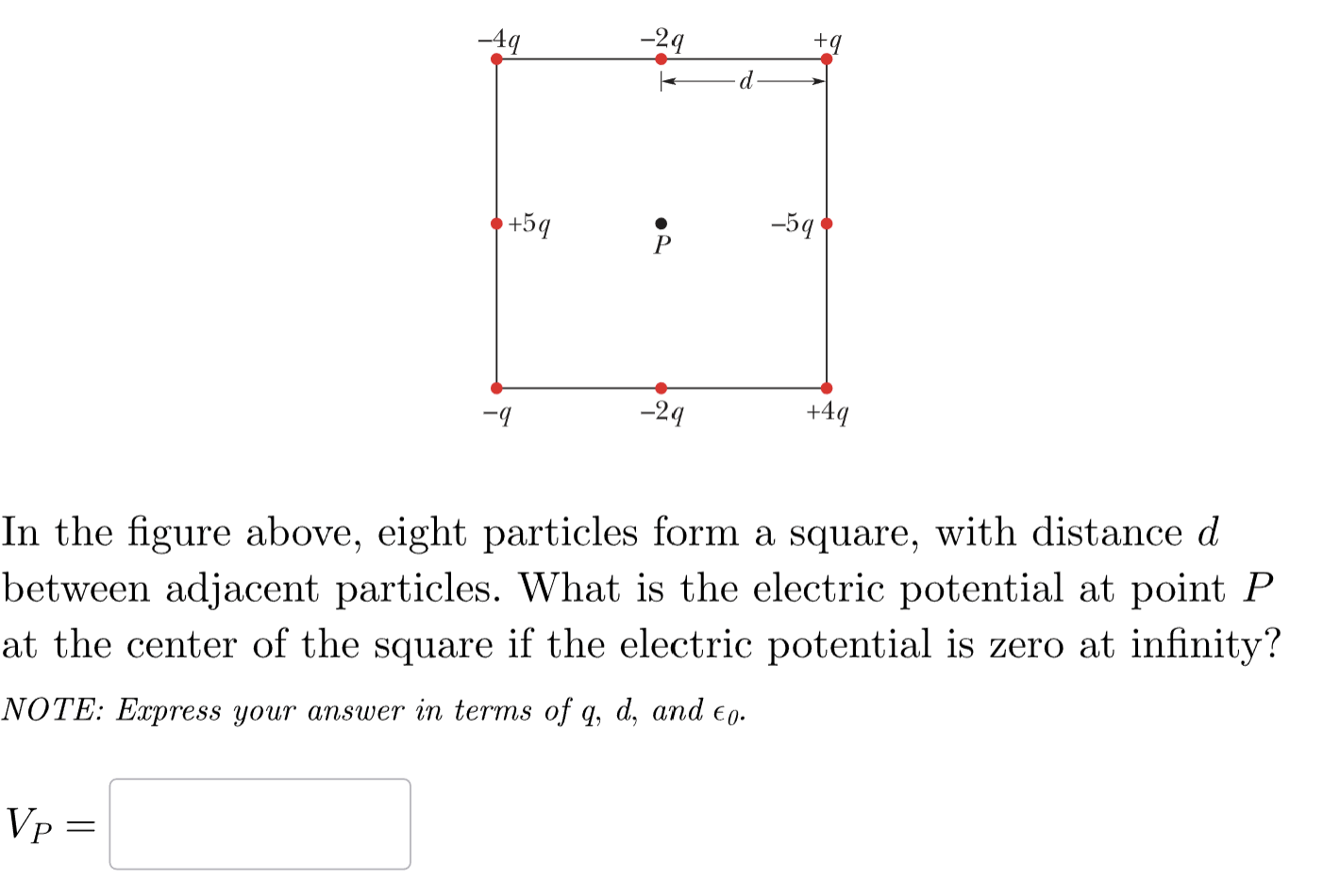 $-4q$ $-2q$ $+q$

$d$

$+5q$ $P$ $-5q$

$-q$ $-2q$ $+4q$

In the figure above, eight particles form a square, with distance $d$ between adjacent particles. What is the electric potential at point $P$ at the center of the square if the electric potential is zero at infinity?

NOTE: Express your answer in terms of $q$, $d$, and $\epsilon_0$.

$V_P =$